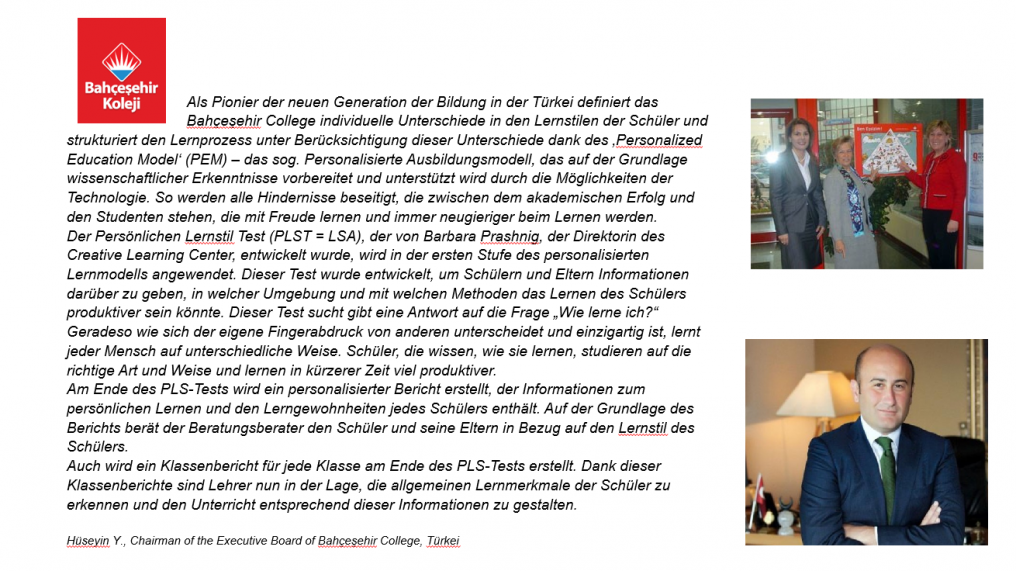 Bahçeşehir Koleji

Als Pionier der neuen Generation der Bildung in der Türkei definiert das Bahçeşehir College individuelle Unterschiede in den Lernstilen der Schüler und strukturiert den Lernprozess unter Berücksichtigung dieser Unterschiede dank des ‚Personalized Education Model' (PEM) – das sog. Personalisierte Ausbildungsmodell, das auf der Grundlage wissenschaftlicher Erkenntnisse vorbereitet und unterstützt wird durch die Möglichkeiten der Technologie. So werden alle Hindernisse beseitigt, die zwischen dem akademischen Erfolg und den Studenten stehen, die mit Freude lernen und immer neugieriger beim Lernen werden.
Der Persönlichen Lernstil Test (PLST = LSA), der von Barbara Prashnig, der Direktorin des Creative Learning Center, entwickelt wurde, wird in der ersten Stufe des personalisierten Lernmodells angewendet. Dieser Test wurde entwickelt, um Schülern und Eltern Informationen darüber zu geben, in welcher Umgebung und mit welchen Methoden das Lernen des Schülers produktiver sein könnte. Dieser Test sucht gibt eine Antwort auf die Frage „Wie lerne ich?"
Geradeso wie sich der eigene Fingerabdruck von anderen unterscheidet und einzigartig ist, lernt jeder Mensch auf unterschiedliche Weise. Schüler, die wissen, wie sie lernen, studieren auf die richtige Art und Weise und lernen in kürzerer Zeit viel produktiver.
Am Ende des PLS-Tests wird ein personalisierter Bericht erstellt, der Informationen zum persönlichen Lernen und den Lerngewohnheiten jedes Schülers enthält. Auf der Grundlage des Berichts berät der Beratungsberater den Schüler und seine Eltern in Bezug auf den Lernstil des Schülers.
Auch wird ein Klassenbericht für jede Klasse am Ende des PLS-Tests erstellt. Dank dieser Klassenberichte sind Lehrer nun in der Lage, die allgemeinen Lernmerkmale der Schüler zu erkennen und den Unterricht entsprechend dieser Informationen zu gestalten.

Hüseyin Y., Chairman of the Executive Board of Bahçeşehir College, Türkei